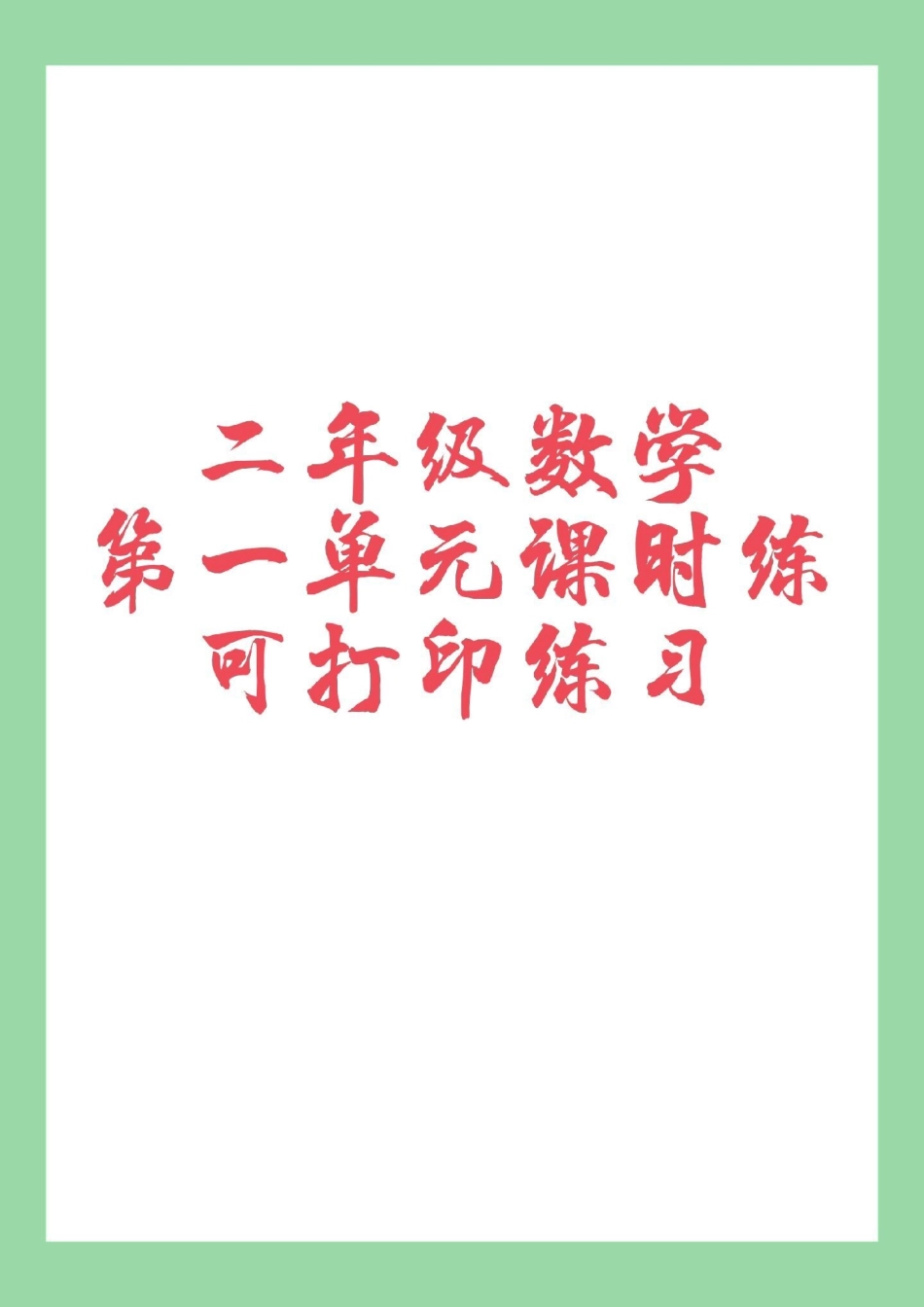 二年级数学
第一单元课时练
可打印练习